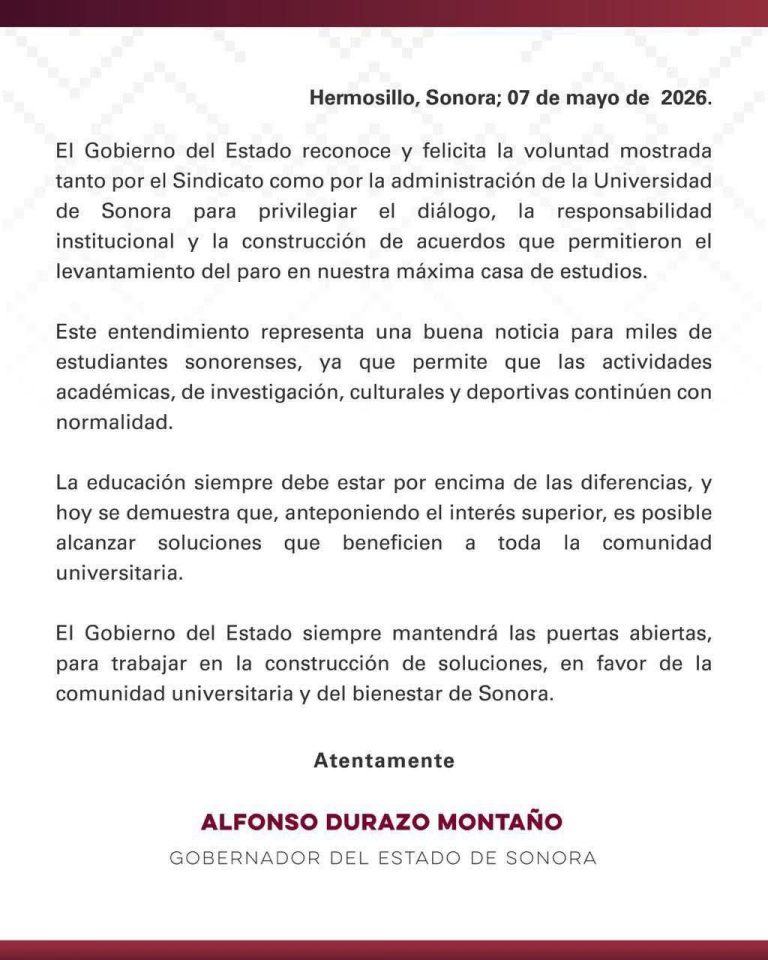 Hermosillo, Sonora; 07 de mayo de 2026.

El Gobierno del Estado reconoce y felicita la voluntad mostrada tanto por el Sindicato como por la administración de la Universidad de Sonora para privilegiar el diálogo, la responsabilidad institucional y la construcción de acuerdos que permitieron el levantamiento del paro en nuestra máxima casa de estudios.

Este entendimiento representa una buena noticia para miles de estudiantes sonorenses, ya que permite que las actividades académicas, de investigación, culturales y deportivas continúen con normalidad.

La educación siempre debe estar por encima de las diferencias, y hoy se demuestra que, anteponiendo el interés superior, es posible alcanzar soluciones que beneficien a toda la comunidad universitaria.

El Gobierno del Estado siempre mantendrá las puertas abiertas, para trabajar en la construcción de soluciones, en favor de la comunidad universitaria y del bienestar de Sonora.

Atentamente

ALFONSO DURAZO MONTAÑO

GOBERNADOR DEL ESTADO DE SONORA